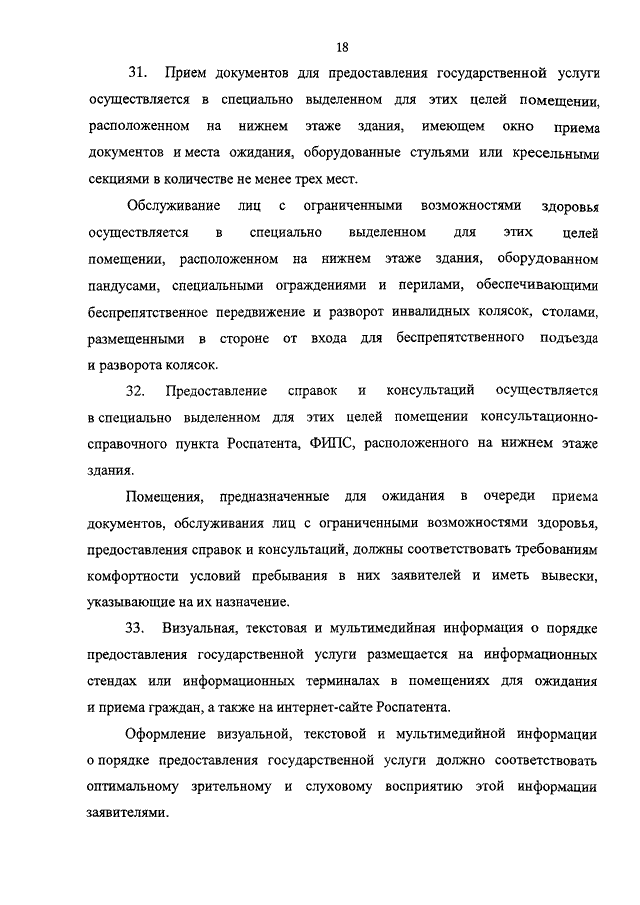 18

31. Прием документов для предоставления государственной услуги осуществляется в специально выделенном для этих целей помещении, расположенном на нижнем этаже здания, имеющем окно приема документов и места ожидания, оборудованные стульями или кресельными секциями в количестве не менее трех мест.

Обслуживание лиц с ограниченными возможностями здоровья осуществляется в специально выделенном для этих целей помещении, расположенном на нижнем этаже здания, оборудованном пандусами, специальными ограждениями и перилами, обеспечивающими беспрепятственное передвижение и разворот инвалидных колясок, столами, размещенными в стороне от входа для беспрепятственного подъезда и разворота колясок.

32. Предоставление справок и консультаций осуществляется в специально выделенном для этих целей помещении консультационно-справочного пункта Роспатента, ФИПС, расположенного на нижнем этаже здания.

Помещения, предназначенные для ожидания в очереди приема документов, обслуживания лиц с ограниченными возможностями здоровья, предоставления справок и консультаций, должны соответствовать требованиям комфортности условий пребывания в них заявителей и иметь вывески, указывающие на их назначение.

33. Визуальная, текстовая и мультимедийная информация о порядке предоставления государственной услуги размещается на информационных стендах или информационных терминалах в помещениях для ожидания и приема граждан, а также на интернет-сайте Роспатента.

Оформление визуальной, текстовой и мультимедийной информации о порядке предоставления государственной услуги должно соответствовать оптимальному зрительному и слуховому восприятию этой информации заявителями.